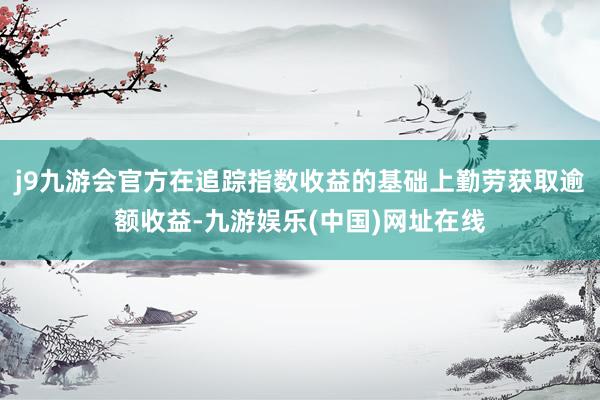 j9九游会官方在追踪指数收益的基础上勤劳获取逾额收益-九游娱乐(中国)网址在线